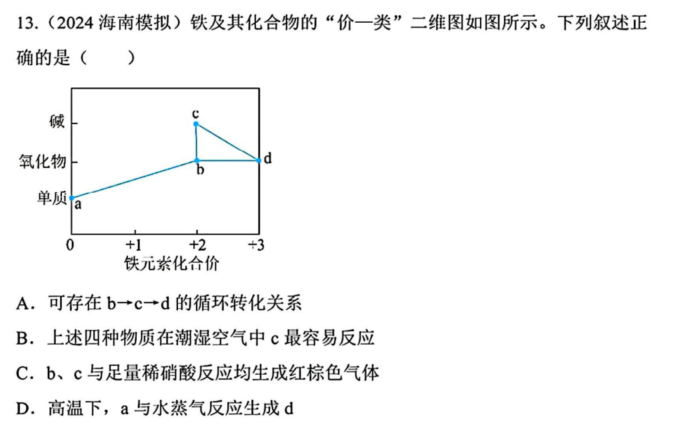 13.（2024 海南模拟）铁及其化合物的“价—类”二维图如图所示。下列叙述正确的是（　　）

碱
氧化物
单质
c
b
d
a
0
+1
+2
+3
铁元素化合价

A．可存在 b→c→d 的循环转化关系

B．上述四种物质在潮湿空气中 c 最容易反应

C．b、c 与足量稀硝酸反应均生成红棕色气体

D．高温下，a 与水蒸气反应生成 d